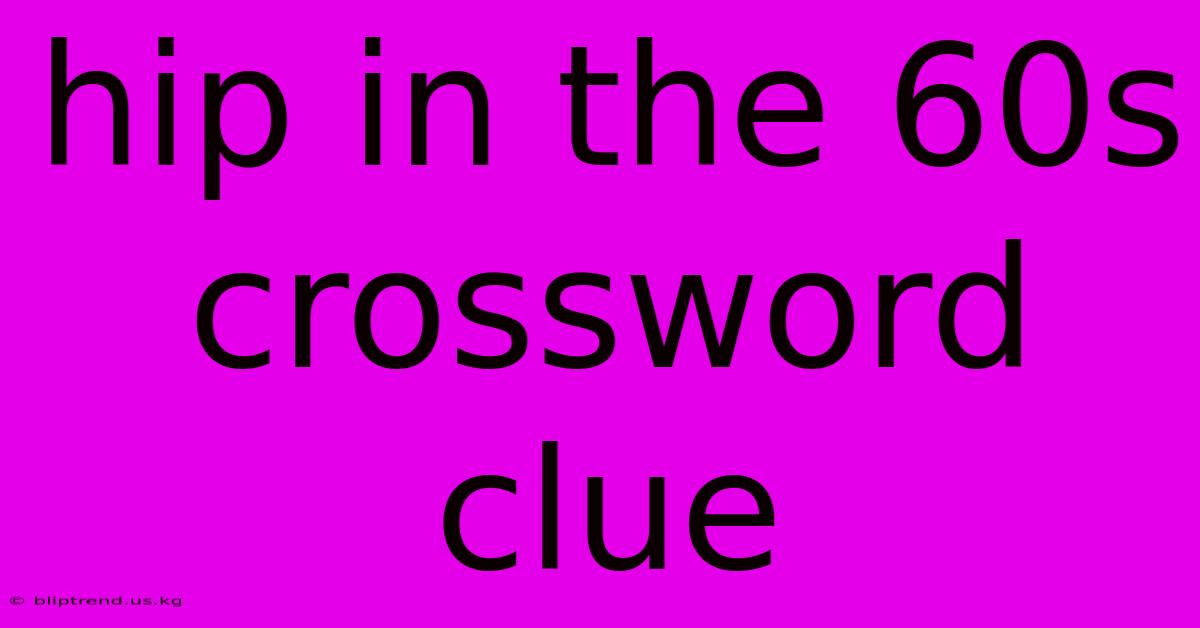 hip in the 60s crossword clue

© bliptrend.us.kg